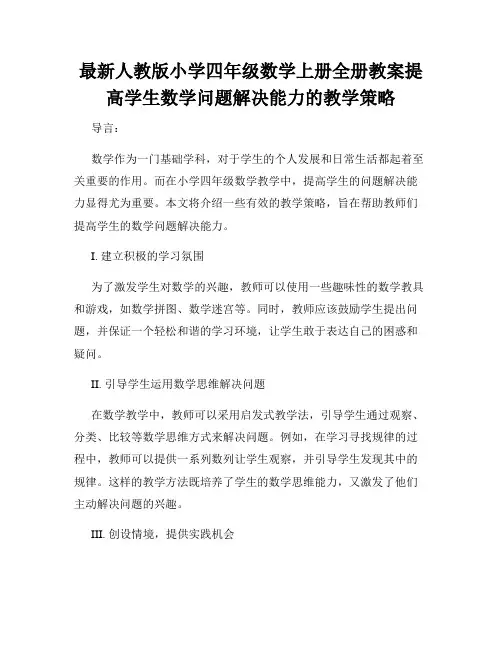 最新人教版小学四年级数学上册全册教案提高学生数学问题解决能力的教学策略

导言：

数学作为一门基础学科，对于学生的个人发展和日常生活都起着至关重要的作用。而在小学四年级数学教学中，提高学生的问题解决能力显得尤为重要。本文将介绍一些有效的教学策略，旨在帮助教师们提高学生的数学问题解决能力。

I. 建立积极的学习氛围

为了激发学生对数学的兴趣，教师可以使用一些趣味性的数学教具和游戏，如数学拼图、数学迷宫等。同时，教师应该鼓励学生提出问题，并保证一个轻松和谐的学习环境，让学生敢于表达自己的困惑和疑问。

II. 引导学生运用数学思维解决问题

在数学教学中，教师可以采用启发式教学法，引导学生通过观察、分类、比较等数学思维方式来解决问题。例如，在学习寻找规律的过程中，教师可以提供一系列数列让学生观察，并引导学生发现其中的规律。这样的教学方法既培养了学生的数学思维能力，又激发了他们主动解决问题的兴趣。

III. 创设情境，提供实践机会